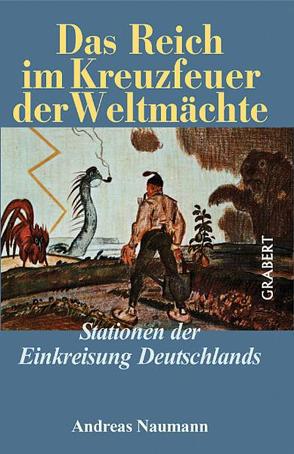 Das Reich im Kreuzfeuer der Weltmächte

GRABERT

Stationen der Einkreisung Deutschlands

Andreas Naumann